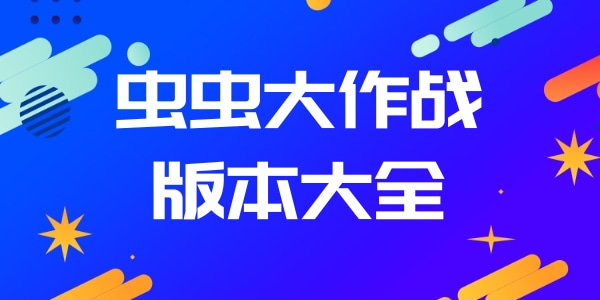 虫虫大作战
版本大全